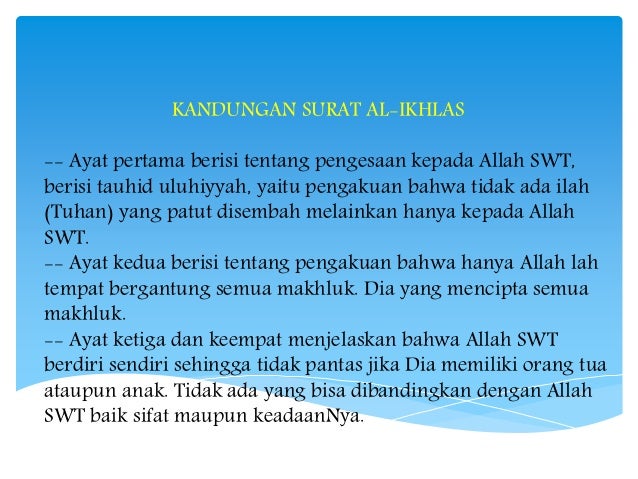 KANDUNGAN SURAT AL-IKHLAS

-- Ayat pertama berisi tentang pengesaan kepada Allah SWT, berisi tauhid uluhiyyah, yaitu pengakuan bahwa tidak ada ilah (Tuhan) yang patut disembah melainkan hanya kepada Allah SWT.
-- Ayat kedua berisi tentang pengakuan bahwa hanya Allah lah tempat bergantung semua makhluk. Dia yang mencipta semua makhluk.
-- Ayat ketiga dan keempat menjelaskan bahwa Allah SWT berdiri sendiri sehingga tidak pantas jika Dia memiliki orang tua ataupun anak. Tidak ada yang bisa dibandingkan dengan Allah SWT baik sifat maupun keadaanNya.